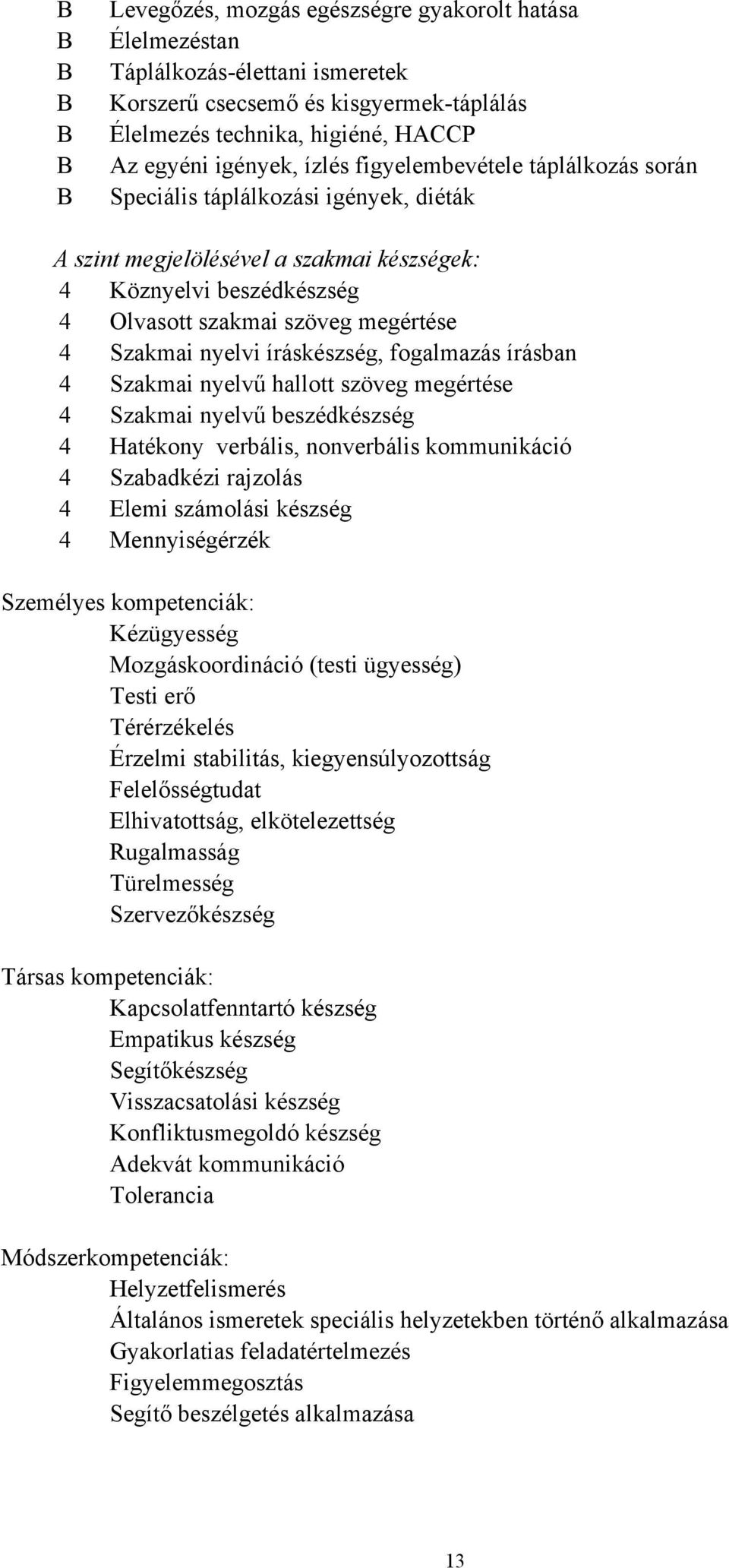 B Levegőzés, mozgás egészségre gyakorolt hatása
B Élelmezéstan
B Táplálkozás-élettani ismeretek
B Korszerű csecsemő és kisgyermek-táplálás
B Élelmezés technika, higiéné, HACCP
B Az egyéni igények, ízlés figyelembevétele táplálkozás során
B Speciális táplálkozási igények, diéták

A szint megjelölésével a szakmai készségek:
4 Köznyelvi beszédkészség
4 Olvasott szakmai szöveg megértése
4 Szakmai nyelvi íráskészség, fogalmazás írásban
4 Szakmai nyelvű hallott szöveg megértése
4 Szakmai nyelvű beszédkészség
4 Hatékony verbális, nonverbális kommunikáció
4 Szabadkézi rajzolás
4 Elemi számolási készség
4 Mennyiségérzék

Személyes kompetenciák:
Kézügyesség
Mozgáskoordináció (testi ügyesség)
Testi erő
Térérzékelés
Érzelmi stabilitás, kiegyensúlyozottság
Felelősségtudat
Elhivatottság, elkötelezettség
Rugalmasság
Türelmesség
Szervezőkészség

Társas kompetenciák:
Kapcsolatfenntartó készség
Empatikus készség
Segítőkészség
Visszacsatolási készség
Konfliktusmegoldó készség
Adekvát kommunikáció
Tolerancia

Módszerkompetenciák:
Helyzetfelismerés
Általános ismeretek speciális helyzetekben történő alkalmazása
Gyakorlatias feladatértelmezés
Figyelemmegosztás
Segítő beszélgetés alkalmazása

13